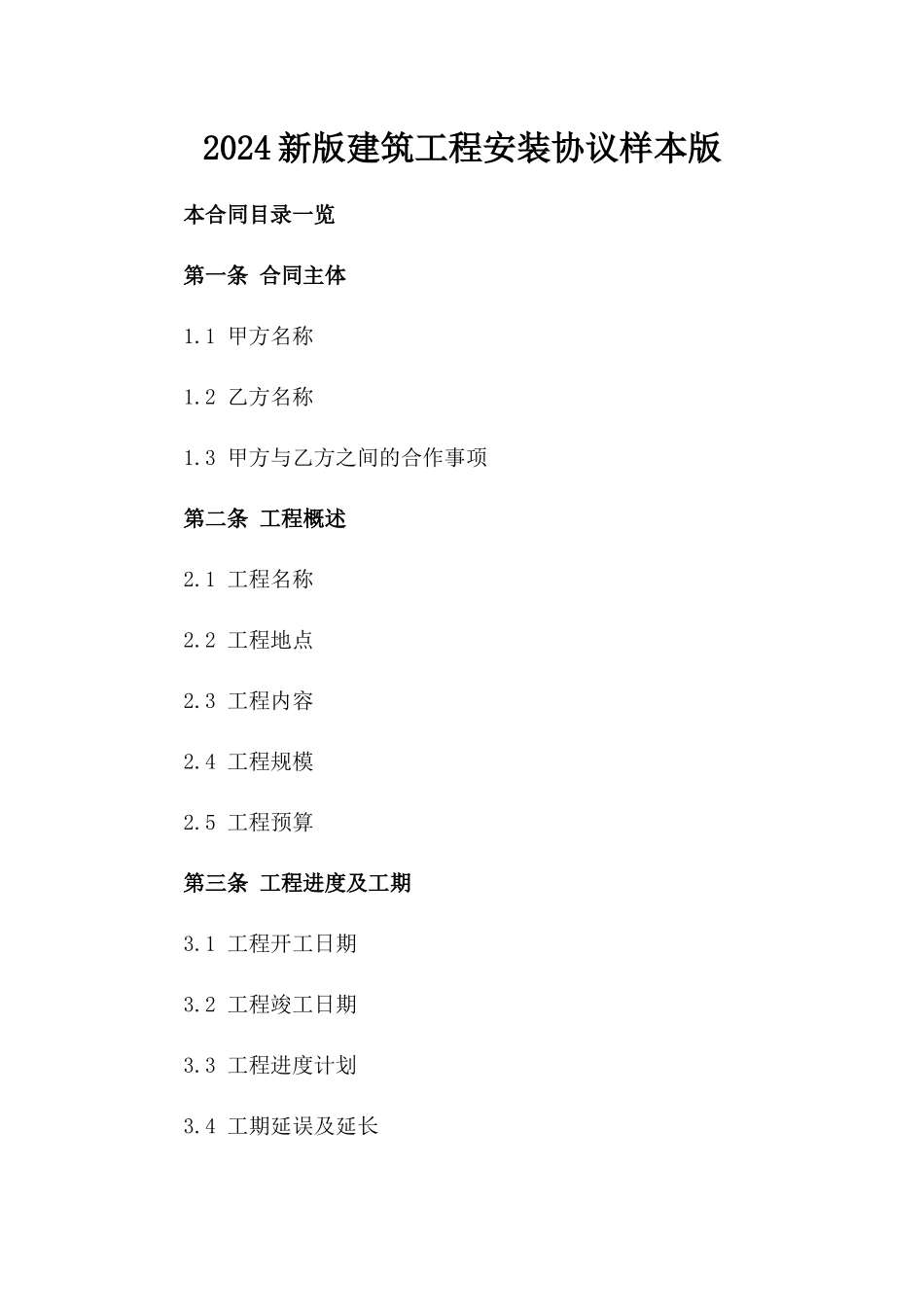 2024新版建筑工程安装协议样本版

本合同目录一览

第一条 合同主体

1.1 甲方名称

1.2 乙方名称

1.3 甲方与乙方之间的合作事项

第二条 工程概述

2.1 工程名称

2.2 工程地点

2.3 工程内容

2.4 工程规模

2.5 工程预算

第三条 工程进度及工期

3.1 工程开工日期

3.2 工程竣工日期

3.3 工程进度计划

3.4 工期延误及延长